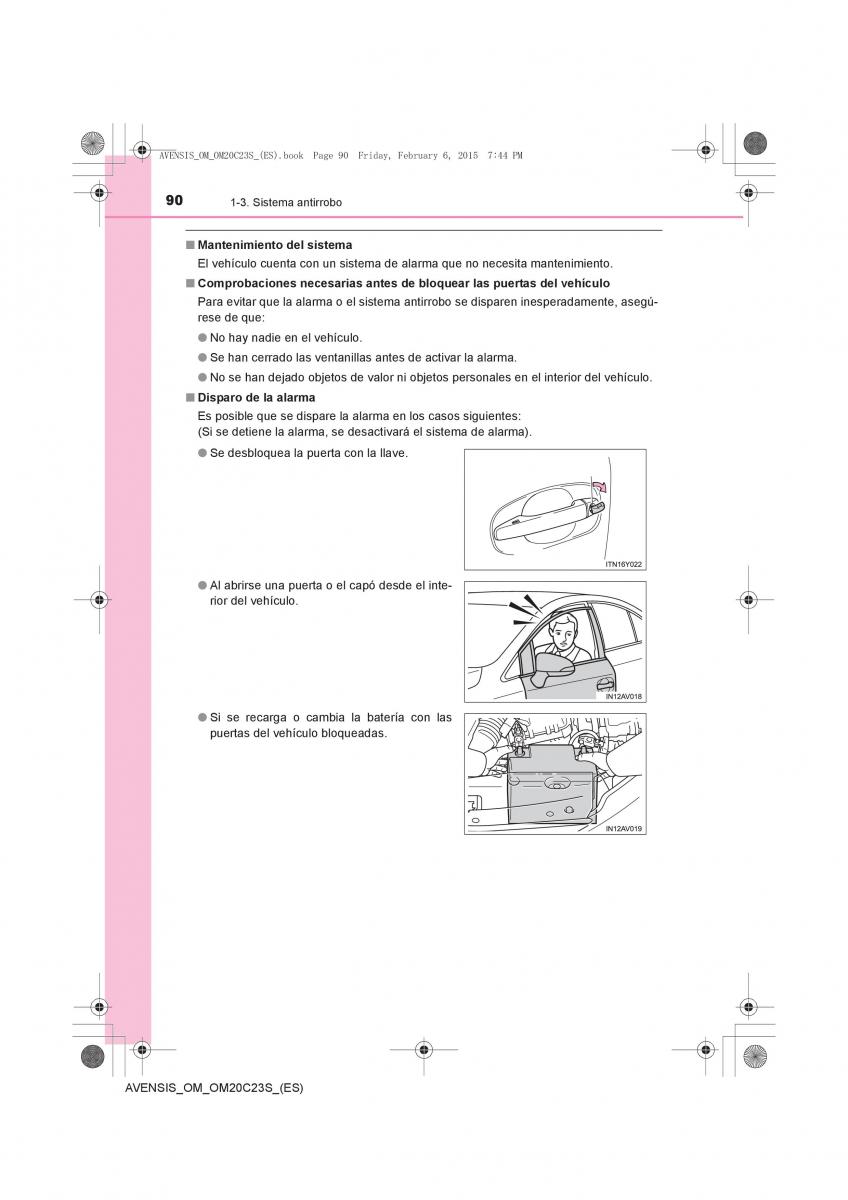 AVENSIS_OM_OM20C23S_(ES).book Page 90 Friday, February 6, 2015 7:44 PM

90 1-3. Sistema antirrobo

■ Mantenimiento del sistema
El vehículo cuenta con un sistema de alarma que no necesita mantenimiento.

■ Comprobaciones necesarias antes de bloquear las puertas del vehículo
Para evitar que la alarma o el sistema antirrobo se disparen inesperadamente, asegúrese de que:

● No hay nadie en el vehículo.

● Se han cerrado las ventanillas antes de activar la alarma.

● No se han dejado objetos de valor ni objetos personales en el interior del vehículo.

■ Disparo de la alarma
Es posible que se dispare la alarma en los casos siguientes:
(Si se detiene la alarma, se desactivará el sistema de alarma).

● Se desbloquea la puerta con la llave.

ITN16Y022

● Al abrirse una puerta o el capó desde el interior del vehículo.

IN12AV018

● Si se recarga o cambia la batería con las puertas del vehículo bloqueadas.

IN12AV019

AVENSIS_OM_OM20C23S_(ES)